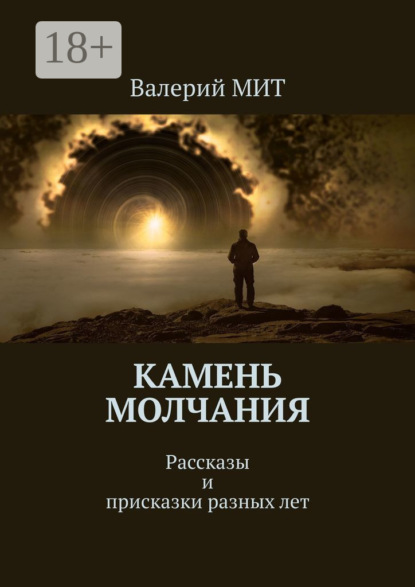 18+

Валерий МИТ

КАМЕНЬ МОЛЧАНИЯ

Рассказы
и
присказки разных лет